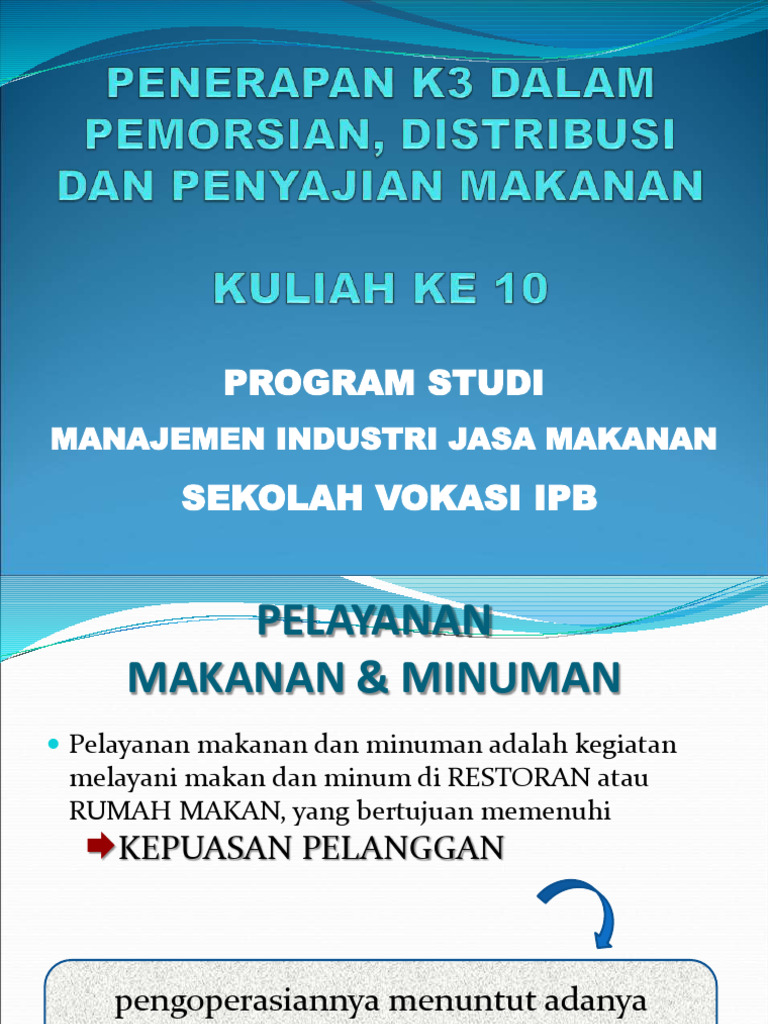 PENERAPAN K3 DALAM PEMORSIAN, DISTRIBUSI DAN PENYAJIAN MAKANAN

KULIAH KE 10

PROGRAM STUDI

MANAJEMEN INDUSTRI JASA MAKANAN

SEKOLAH VOKASI IPB

PELAYANAN
MAKANAN & MINUMAN

Pelayanan makanan dan minuman adalah kegiatan melayani makan dan minum di RESTORAN atau RUMAH MAKAN, yang bertujuan memenuhi
KEPUASAN PELANGGAN

pengoperasiannya menuntut adanya